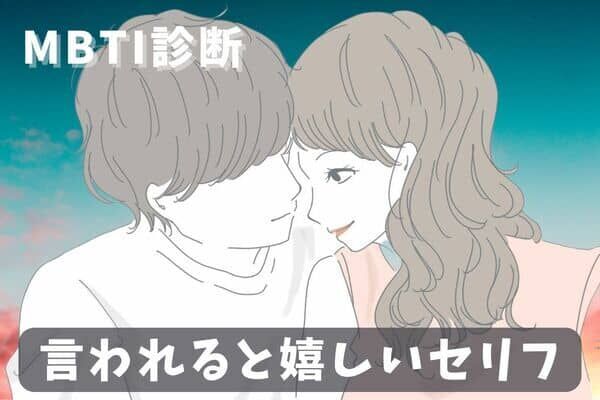 MBTI診断

言われると嬉しいセリフ